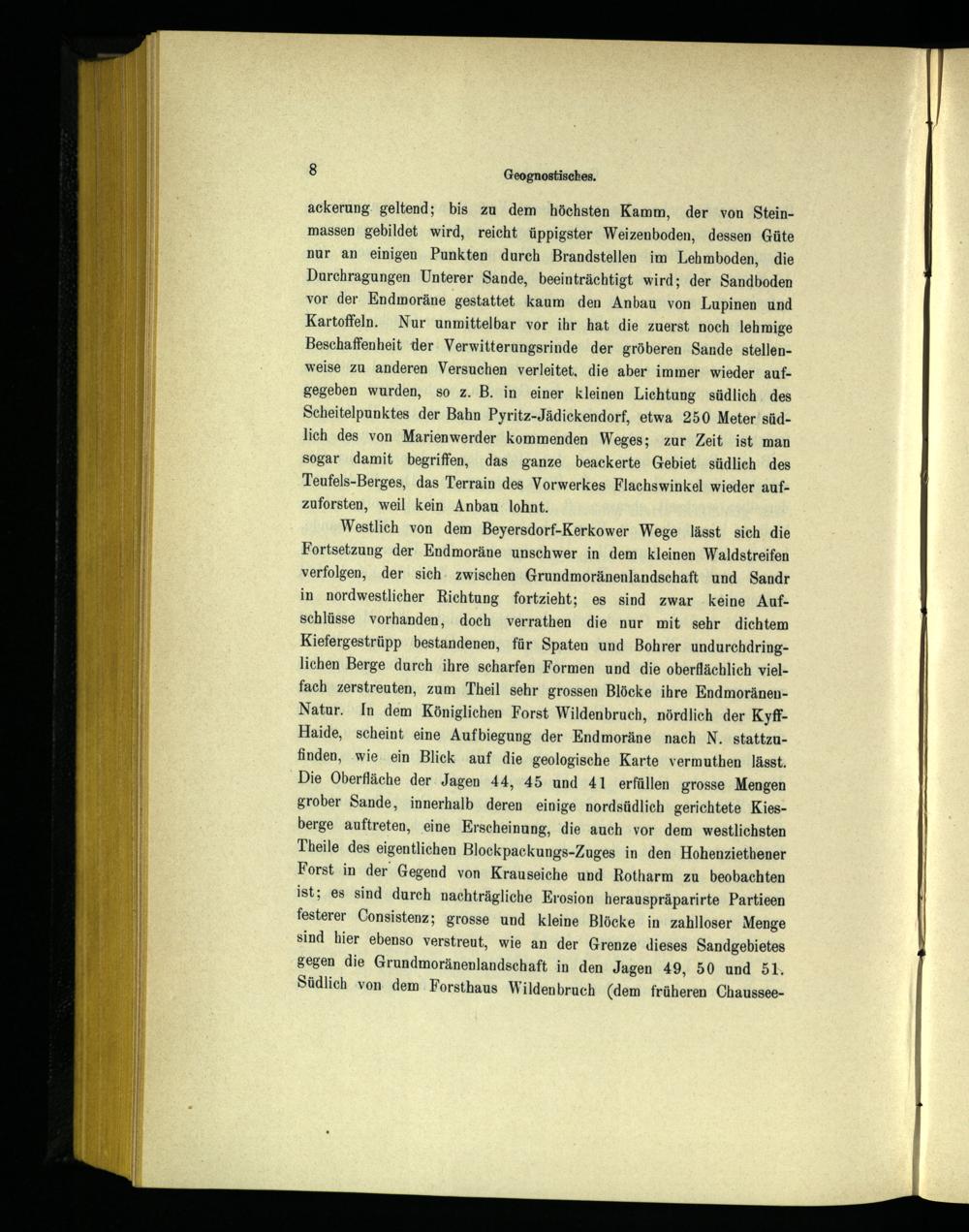 8 Geognostisches.

ackerung geltend; bis zu dem höchsten Kamm, der von Steinmassen gebildet wird, reicht üppigster Weizenboden, dessen Güte nur an einigen Punkten durch Brandstellen im Lehmboden, die Durchragungen Unterer Sande, beeinträchtigt wird; der Sandboden vor der Endmoräne gestattet kaum den Anbau von Lupinen und Kartoffeln. Nur unmittelbar vor ihr hat die zuerst noch lehmige Beschaffenheit der Verwitterungsrinde der gröberen Sande stellenweise zu anderen Versuchen verleitet, die aber immer wieder aufgegeben wurden, so z. B. in einer kleinen Lichtung südlich des Scheitelpunktes der Bahn Pyritz-Jädickendorf, etwa 250 Meter südlich des von Marienwerder kommenden Weges; zur Zeit ist man sogar damit begriffen, das ganze beackerte Gebiet südlich des Teufels-Berges, das Terrain des Vorwerkes Flachswinkel wieder aufzuforsten, weil kein Anbau lohnt.

Westlich von dem Beyersdorf-Kerkower Wege lässt sich die Fortsetzung der Endmoräne unschwer in dem kleinen Waldstreifen verfolgen, der sich zwischen Grundmoränenlandschaft und Sandr in nordwestlicher Richtung fortzieht; es sind zwar keine Aufschlüsse vorhanden, doch verrathen die nur mit sehr dichtem Kiefergestrüpp bestandenen, für Spaten und Bohrer undurchdringlichen Berge durch ihre scharfen Formen und die oberflächlich vielfach zerstreuten, zum Theil sehr grossen Blöcke ihre Endmoränen-Natur. In dem Königlichen Forst Wildenbruch, nördlich der Kyff-Haide, scheint eine Aufbiegung der Endmoräne nach N. stattzufinden, wie ein Blick auf die geologische Karte vermuthen lässt. Die Oberfläche der Jagen 44, 45 und 41 erfüllen grosse Mengen grober Sande, innerhalb deren einige nordsüdlich gerichtete Kiesberge auftreten, eine Erscheinung, die auch vor dem westlichsten Theile des eigentlichen Blockpackungs-Zuges in den Hohenziethener Forst in der Gegend von Krauseiche und Rotharm zu beobachten ist; es sind durch nachträgliche Erosion herauspräparirte Partieen festerer Consistenz; grosse und kleine Blöcke in zahlloser Menge sind hier ebenso verstreut, wie an der Grenze dieses Sandgebietes gegen die Grundmoränenlandschaft in den Jagen 49, 50 und 51. Südlich von dem Forsthaus Wildenbruch (dem früheren Chaussee-